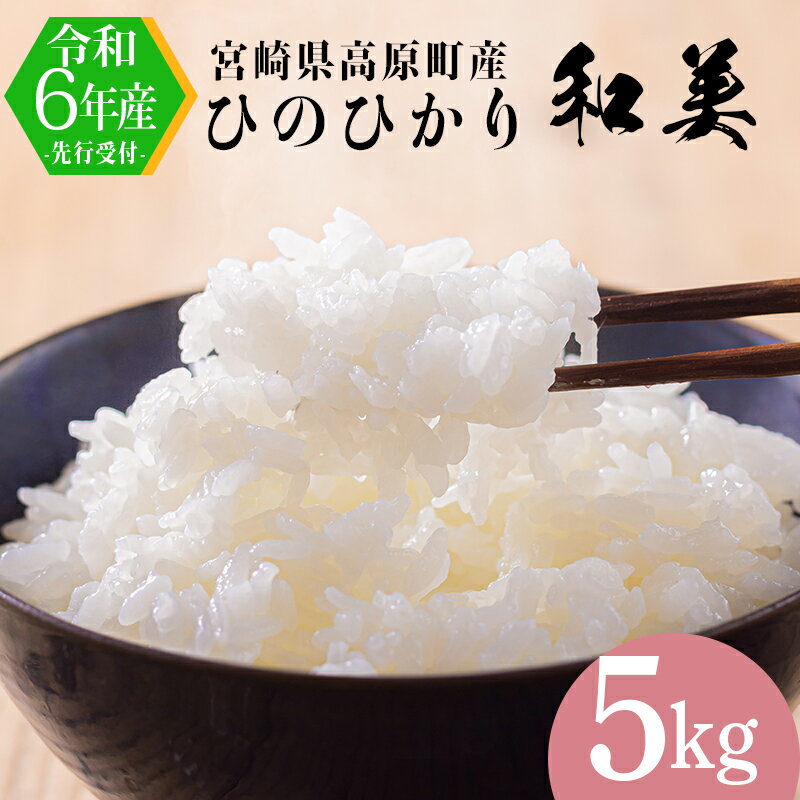 令和
6年産
-先行受付-

宮崎県高原町産
ひのひかり

和美

5kg